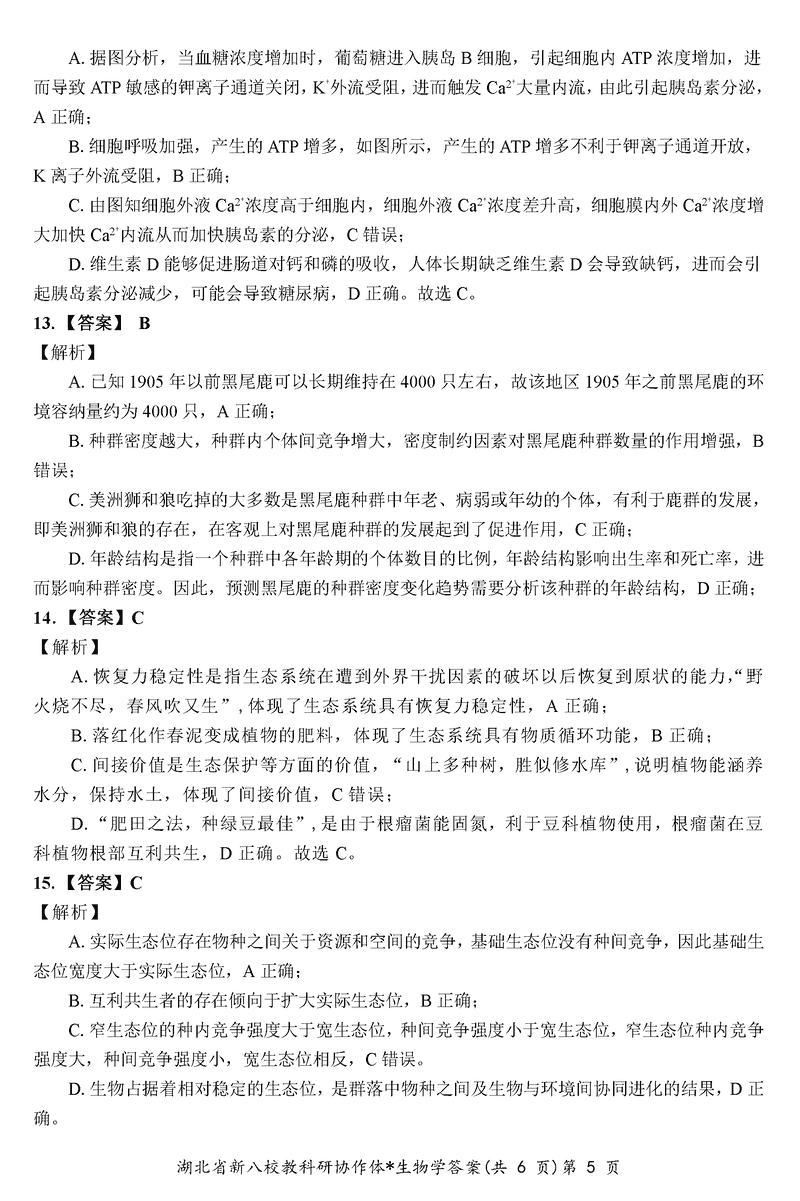 A. 据图分析，当血糖浓度增加时，葡萄糖进入胰岛 B 细胞，引起细胞内 ATP 浓度增加，进而导致 ATP 敏感的钾离子通道关闭，$K^+$外流受阻，进而触发 $Ca^{2+}$大量内流，由此引起胰岛素分泌，A 正确；

B. 细胞呼吸加强，产生的 ATP 增多，如图所示，产生的 ATP 增多不利于钾离子通道开放，K 离子外流受阻，B 正确；

C. 由图知细胞外液 $Ca^{2+}$浓度高于细胞内，细胞外液 $Ca^{2+}$浓度差升高，细胞膜内外 $Ca^{2+}$浓度增大加快 $Ca^{2+}$内流从而加快胰岛素的分泌，C 错误；

D. 维生素 D 能够促进肠道对钙和磷的吸收，人体长期缺乏维生素 D 会导致缺钙，进而会引起胰岛素分泌减少，可能会导致糖尿病，D 正确。故选 C。

13.【答案】 B

【解析】

A. 已知 1905 年以前黑尾鹿可以长期维持在 4000 只左右，故该地区 1905 年之前黑尾鹿的环境容纳量约为 4000 只，A 正确；

B. 种群密度越大，种群内个体间竞争增大，密度制约因素对黑尾鹿种群数量的作用增强，B 错误；

C. 美洲狮和狼吃掉的大多数是黑尾鹿种群中年老、病弱或年幼的个体，有利于鹿群的发展，即美洲狮和狼的存在，在客观上对黑尾鹿种群的发展起到了促进作用，C 正确；

D. 年龄结构是指一个种群中各年龄期的个体数目的比例，年龄结构影响出生率和死亡率，进而影响种群密度。因此，预测黑尾鹿的种群密度变化趋势需要分析该种群的年龄结构，D 正确；

14.【答案】C

【解析】

A. 恢复力稳定性是指生态系统在遭到外界干扰因素的破坏以后恢复到原状的能力，“野火烧不尽，春风吹又生”，体现了生态系统具有恢复力稳定性，A 正确；

B. 落红化作春泥变成植物的肥料，体现了生态系统具有物质循环功能，B 正确；

C. 间接价值是生态保护等方面的价值，“山上多种树，胜似修水库”，说明植物能涵养水分，保持水土，体现了间接价值，C 错误；

D. “肥田之法，种绿豆最佳”，是由于根瘤菌能固氮，利于豆科植物使用，根瘤菌在豆科植物根部互利共生，D 正确。故选 C。

15.【答案】C

【解析】

A. 实际生态位存在物种之间关于资源和空间的竞争，基础生态位没有种间竞争，因此基础生态位宽度大于实际生态位，A 正确；

B. 互利共生者的存在倾向于扩大实际生态位，B 正确；

C. 窄生态位的种内竞争强度大于宽生态位，种间竞争强度小于宽生态位，窄生态位种内竞争强度大，种间竞争强度小，宽生态位相反，C 错误。

D. 生物占据着相对稳定的生态位，是群落中物种之间及生物与环境间协同进化的结果，D 正确。

湖北省新八校教科研协作体*生物学答案（共 6 页）第 5 页